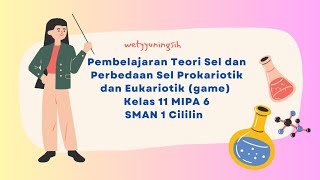 wetyyuningsih

Pembelajaran Teori Sel dan Perbedaan Sel Prokariotik dan Eukariotik (game)
Kelas 11 MIPA 6
SMAN 1 Cililin